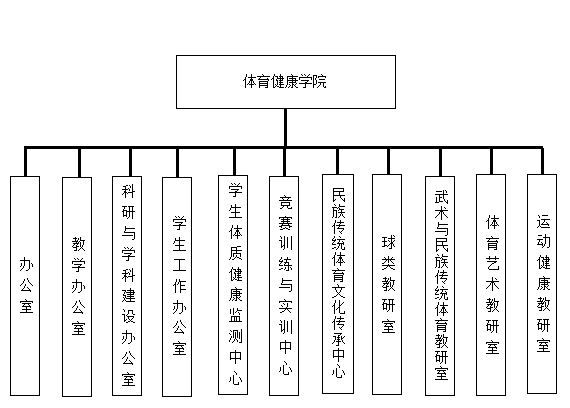 体育健康学院

办公室

教学办公室

科研与学科建设办公室

学生工作办公室

学生体质健康监测中心

竞赛训练与实训中心

民族传统体育文化传承中心

球类教研室

武术与民族传统体育教研室

体育艺术教研室

运动健康教研室